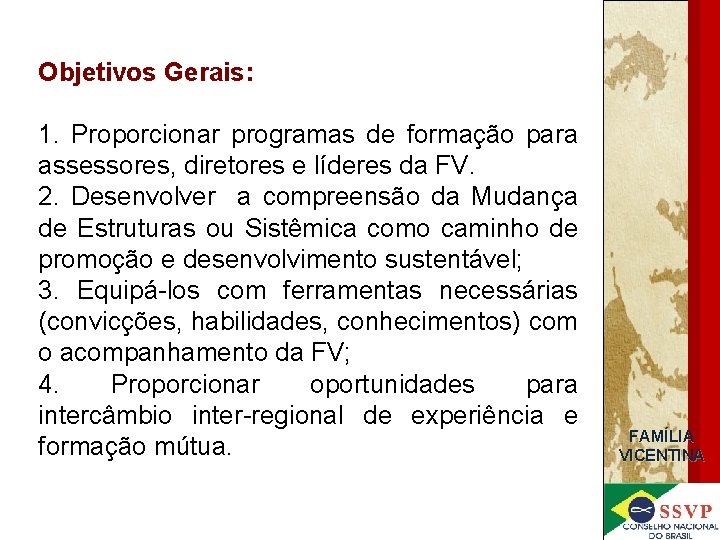 Objetivos Gerais:

1. Proporcionar programas de formação para assessores, diretores e líderes da FV.
2. Desenvolver a compreensão da Mudança de Estruturas ou Sistêmica como caminho de promoção e desenvolvimento sustentável;
3. Equipá-los com ferramentas necessárias (convicções, habilidades, conhecimentos) com o acompanhamento da FV;
4. Proporcionar oportunidades para intercâmbio inter-regional de experiência e formação mútua.

FAMÍLIA VICENTINA

SSVP
CONSELHO NACIONAL DO BRASIL